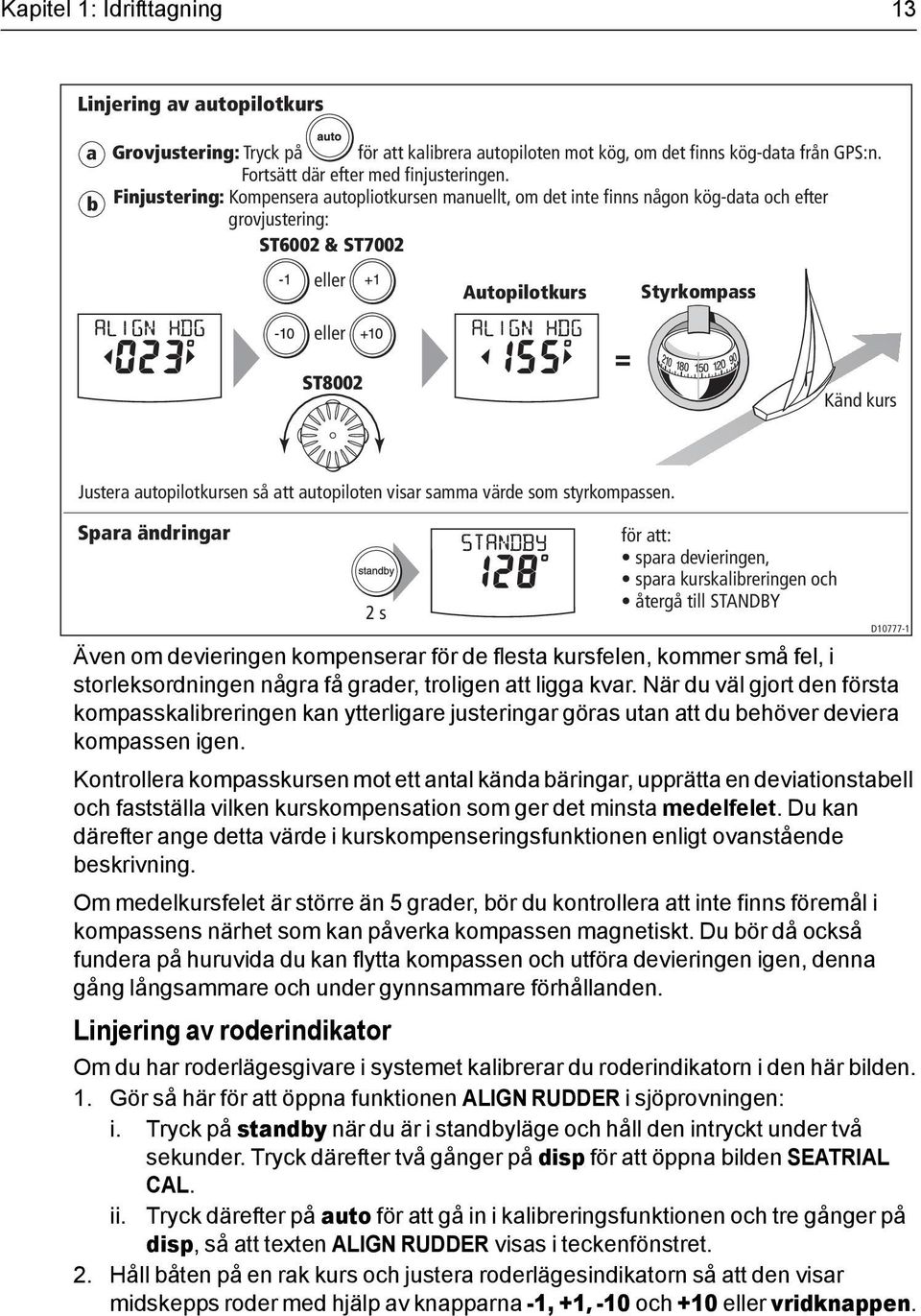 Kapitel 1: Idrifttagning 13

Linjering av autopilotkurs

a Grovjustering: Tryck på auto för att kalibrera autopiloten mot kög, om det finns kög-data från GPS:n. Fortsätt där efter med finjusteringen.

b Finjustering: Kompensera autopliotkursen manuellt, om det inte finns någon kög-data och efter grovjustering:

ST6002 & ST7002

-1 eller +1

-10 eller +10

ST8002

ALIGN HDG
023°

Autopilotkurs

ALIGN HDG
155°

=

Styrkompass

210 180 150 120 90

Känd kurs

Justera autopilotkursen så att autopiloten visar samma värde som styrkompassen.

Spara ändringar

standby

2 s

STANDBY
128°

för att:
• spara devieringen,
• spara kurskalibreringen och
• återgå till STANDBY

D10777-1

Även om devieringen kompenserar för de flesta kursfelen, kommer små fel, i storleksordningen några få grader, troligen att ligga kvar. När du väl gjort den första kompasskalibreringen kan ytterligare justeringar göras utan att du behöver deviera kompassen igen.

Kontrollera kompasskursen mot ett antal kända bäringar, upprätta en deviationstabell och fastställa vilken kurskompensation som ger det minsta medelfelet. Du kan därefter ange detta värde i kurskompenseringsfunktionen enligt ovanstående beskrivning.

Om medelkursfelet är större än 5 grader, bör du kontrollera att inte finns föremål i kompassens närhet som kan påverka kompassen magnetiskt. Du bör då också fundera på huruvida du kan flytta kompassen och utföra devieringen igen, denna gång långsammare och under gynnsammare förhållanden.

Linjering av roderindikator

Om du har roderlägesgivare i systemet kalibrerar du roderindikatorn i den här bilden.

1. Gör så här för att öppna funktionen ALIGN RUDDER i sjöprovningen:

i. Tryck på standby när du är i standbyläge och håll den intryckt under två sekunder. Tryck därefter två gånger på disp för att öppna bilden SEATRIAL CAL.

ii. Tryck därefter på auto för att gå in i kalibreringsfunktionen och tre gånger på disp, så att texten ALIGN RUDDER visas i teckenfönstret.

2. Håll båten på en rak kurs och justera roderlägesindikatorn så att den visar midskepps roder med hjälp av knapparna -1, +1, -10 och +10 eller vridknappen.